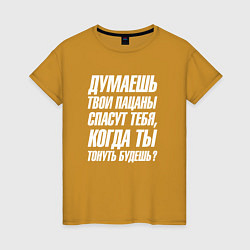 ДУМАЕШЬ ТВОИ ПАЦАНЫ СПАСУТ ТЕБЯ, КОГДА ТЫ ТОНУТЬ БУДЕШЬ?